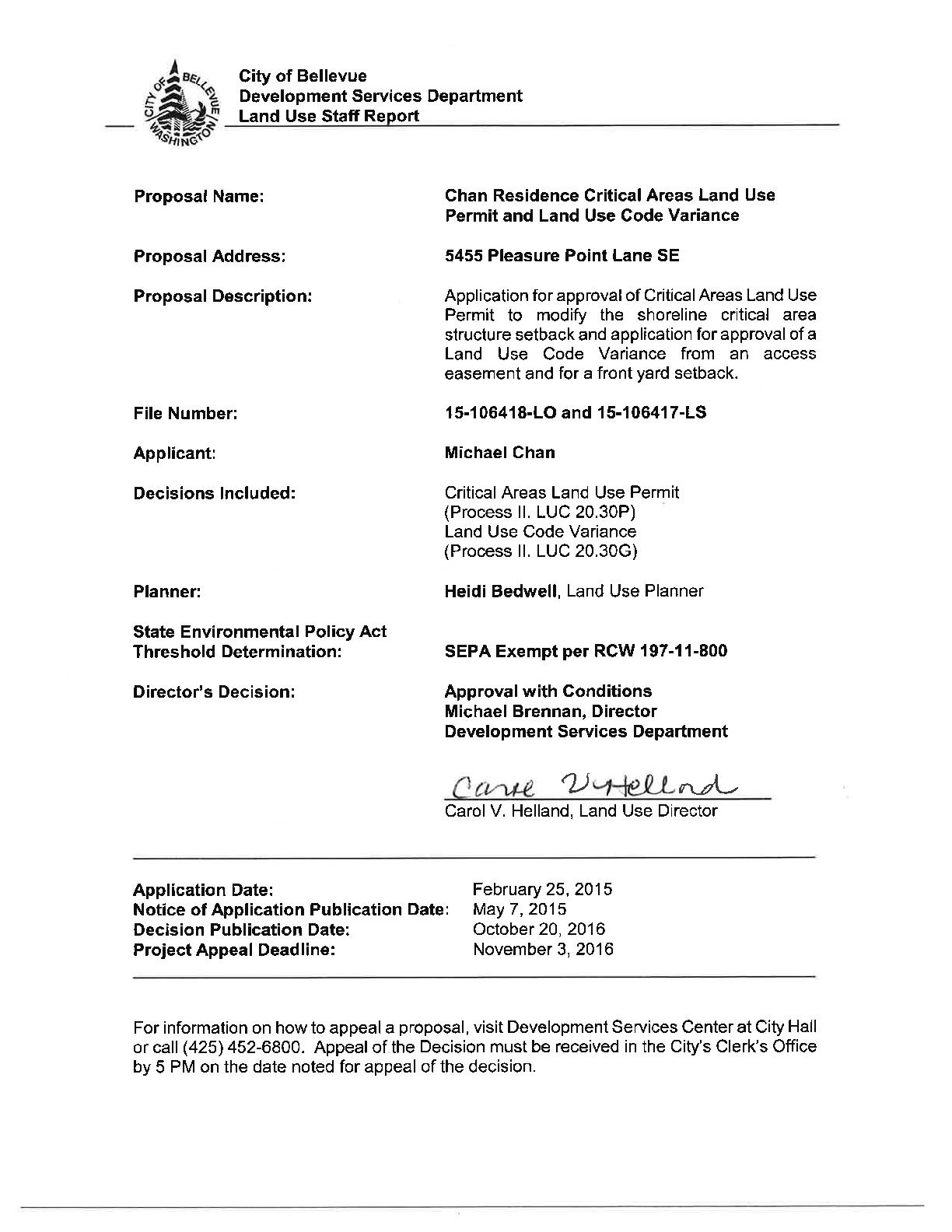 CITY OF BELLEVUE WASHINGTON

City of Bellevue
Development Services Department
Land Use Staff Report

Proposal Name: Chan Residence Critical Areas Land Use Permit and Land Use Code Variance

Proposal Address: 5455 Pleasure Point Lane SE

Proposal Description: Application for approval of Critical Areas Land Use Permit to modify the shoreline critical area structure setback and application for approval of a Land Use Code Variance from an access easement and for a front yard setback.

File Number: 15-106418-LO and 15-106417-LS

Applicant: Michael Chan

Decisions Included: Critical Areas Land Use Permit (Process II. LUC 20.30P) Land Use Code Variance (Process II. LUC 20.30G)

Planner: Heidi Bedwell, Land Use Planner

State Environmental Policy Act Threshold Determination: SEPA Exempt per RCW 197-11-800

Director's Decision: Approval with Conditions
Michael Brennan, Director
Development Services Department

Carol V Helland
Carol V. Helland, Land Use Director

Application Date: February 25, 2015
Notice of Application Publication Date: May 7, 2015
Decision Publication Date: October 20, 2016
Project Appeal Deadline: November 3, 2016

For information on how to appeal a proposal, visit Development Services Center at City Hall or call (425) 452-6800. Appeal of the Decision must be received in the City's Clerk's Office by 5 PM on the date noted for appeal of the decision.